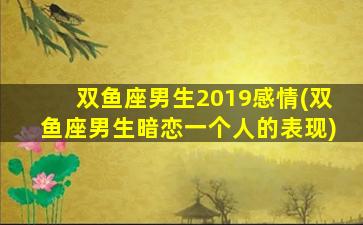 双鱼座男生2019感情(双鱼座男生暗恋一个人的表现)